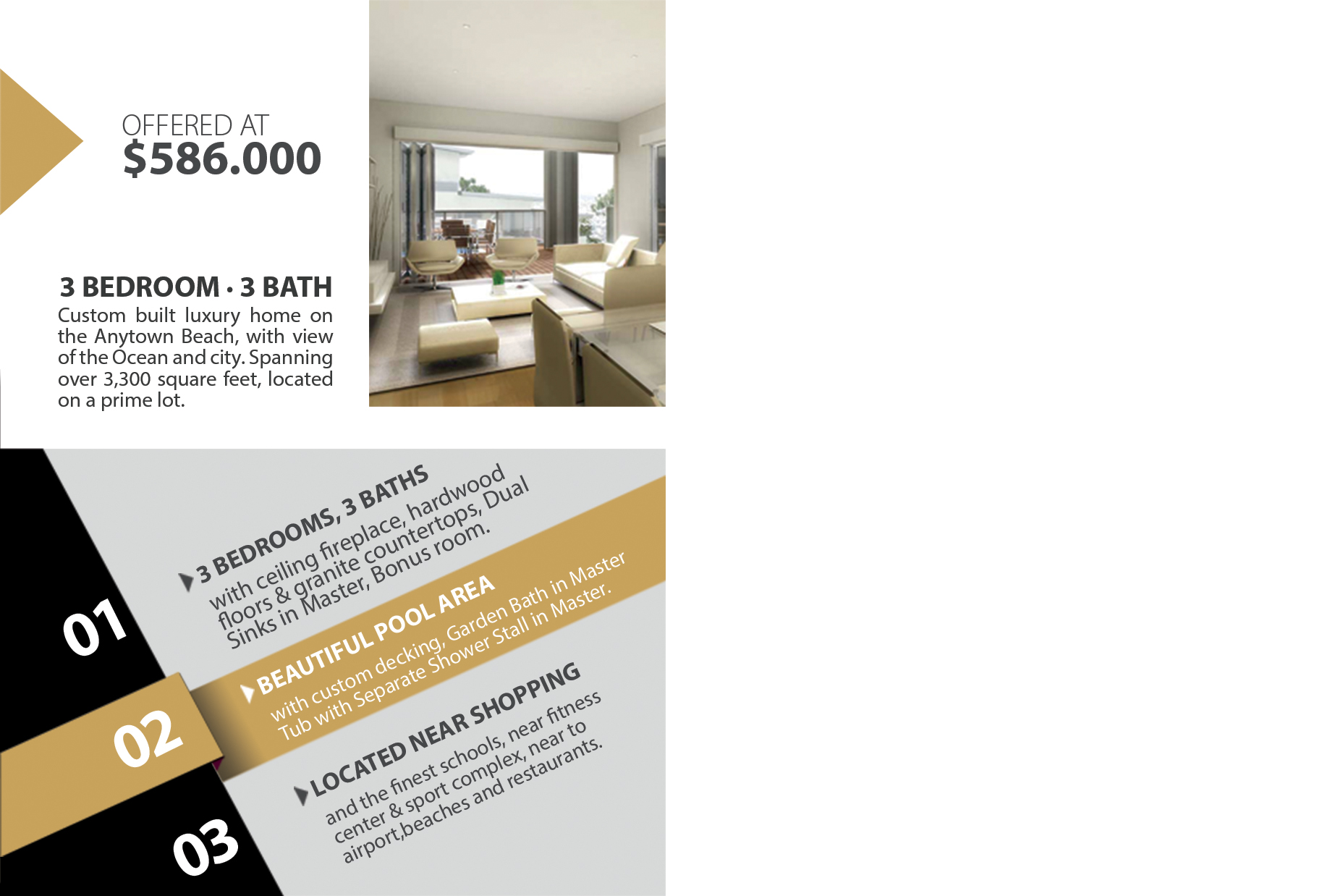 OFFERED AT
$586.000

3 BEDROOM • 3 BATH
Custom built luxury home on the Anytown Beach, with view of the Ocean and city. Spanning over 3,300 square feet, located on a prime lot.

01

3 BEDROOMS, 3 BATHS
with ceiling fireplace, hardwood floors & granite countertops, Dual Sinks in Master, Bonus room.

02

BEAUTIFUL POOL AREA
with custom decking, Garden Bath in Master Tub with Separate Shower Stall in Master.

03

LOCATED NEAR SHOPPING
and the finest schools, near fitness center & sport complex, near to airport,beaches and restaurants.